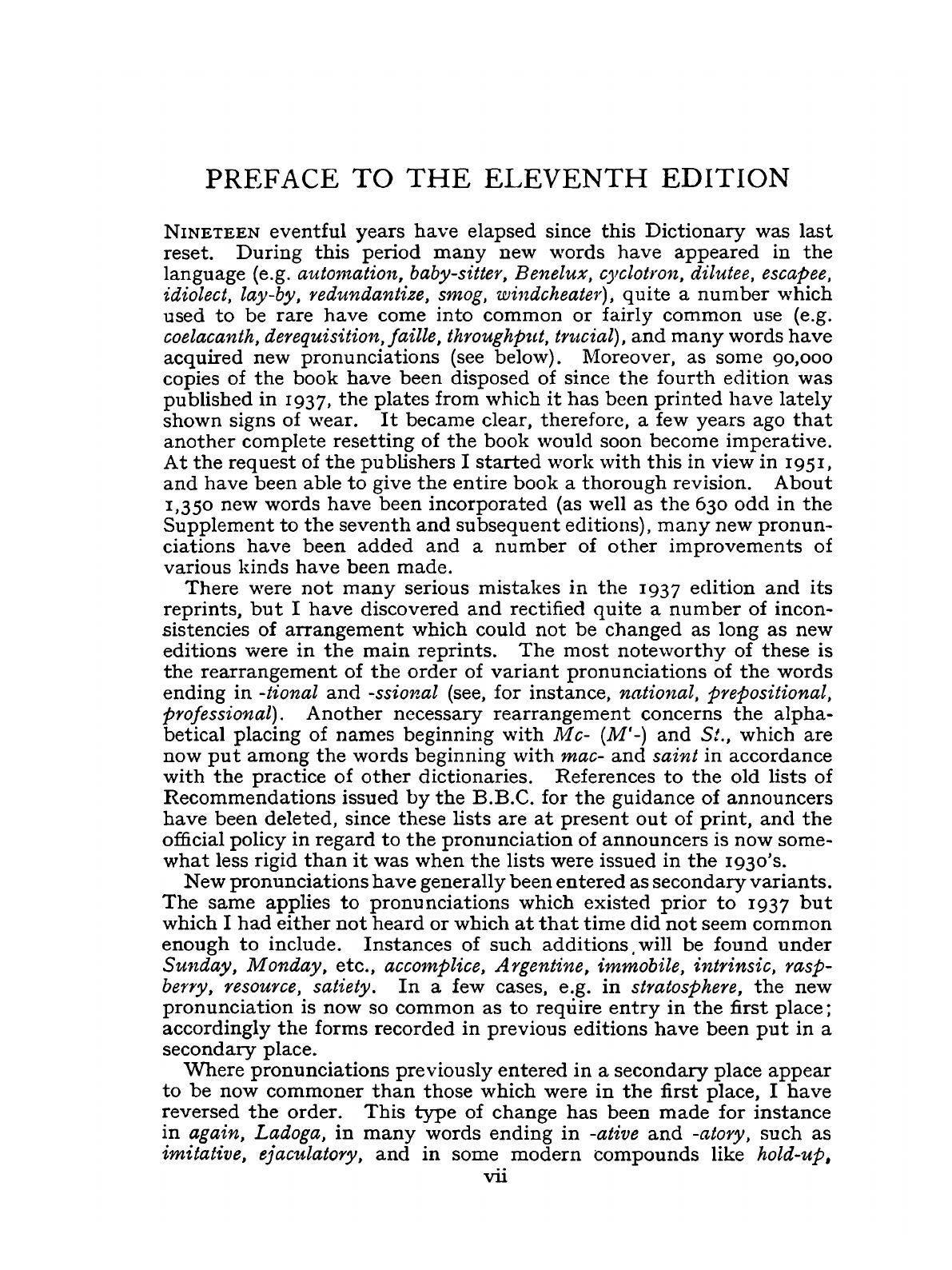 PREFACE TO THE ELEVENTH EDITION

NINETEEN eventful years have elapsed since this Dictionary was last reset. During this period many new words have appeared in the language (e.g. automation, baby-sitter, Benelux, cyclotron, dilutee, escapee, idiolect, lay-by, redundantize, smog, windcheater), quite a number which used to be rare have come into common or fairly common use (e.g. coelacanth, derequisition, faille, throughput, trucial), and many words have acquired new pronunciations (see below). Moreover, as some 90,000 copies of the book have been disposed of since the fourth edition was published in 1937, the plates from which it has been printed have lately shown signs of wear. It became clear, therefore, a few years ago that another complete resetting of the book would soon become imperative. At the request of the publishers I started work with this in view in 1951, and have been able to give the entire book a thorough revision. About 1,350 new words have been incorporated (as well as the 630 odd in the Supplement to the seventh and subsequent editions), many new pronunciations have been added and a number of other improvements of various kinds have been made.

There were not many serious mistakes in the 1937 edition and its reprints, but I have discovered and rectified quite a number of inconsistencies of arrangement which could not be changed as long as new editions were in the main reprints. The most noteworthy of these is the rearrangement of the order of variant pronunciations of the words ending in -tional and -ssional (see, for instance, national, prepositional, professional). Another necessary rearrangement concerns the alphabetical placing of names beginning with Mc- (M'-) and St., which are now put among the words beginning with mac- and saint in accordance with the practice of other dictionaries. References to the old lists of Recommendations issued by the B.B.C. for the guidance of announcers have been deleted, since these lists are at present out of print, and the official policy in regard to the pronunciation of announcers is now somewhat less rigid than it was when the lists were issued in the 1930's.

New pronunciations have generally been entered as secondary variants. The same applies to pronunciations which existed prior to 1937 but which I had either not heard or which at that time did not seem common enough to include. Instances of such additions will be found under Sunday, Monday, etc., accomplice, Argentine, immobile, intrinsic, raspberry, resource, satiety. In a few cases, e.g. in stratosphere, the new pronunciation is now so common as to require entry in the first place; accordingly the forms recorded in previous editions have been put in a secondary place.

Where pronunciations previously entered in a secondary place appear to be now commoner than those which were in the first place, I have reversed the order. This type of change has been made for instance in again, Ladoga, in many words ending in -ative and -atory, such as imitative, ejaculatory, and in some modern compounds like hold-up,

vii